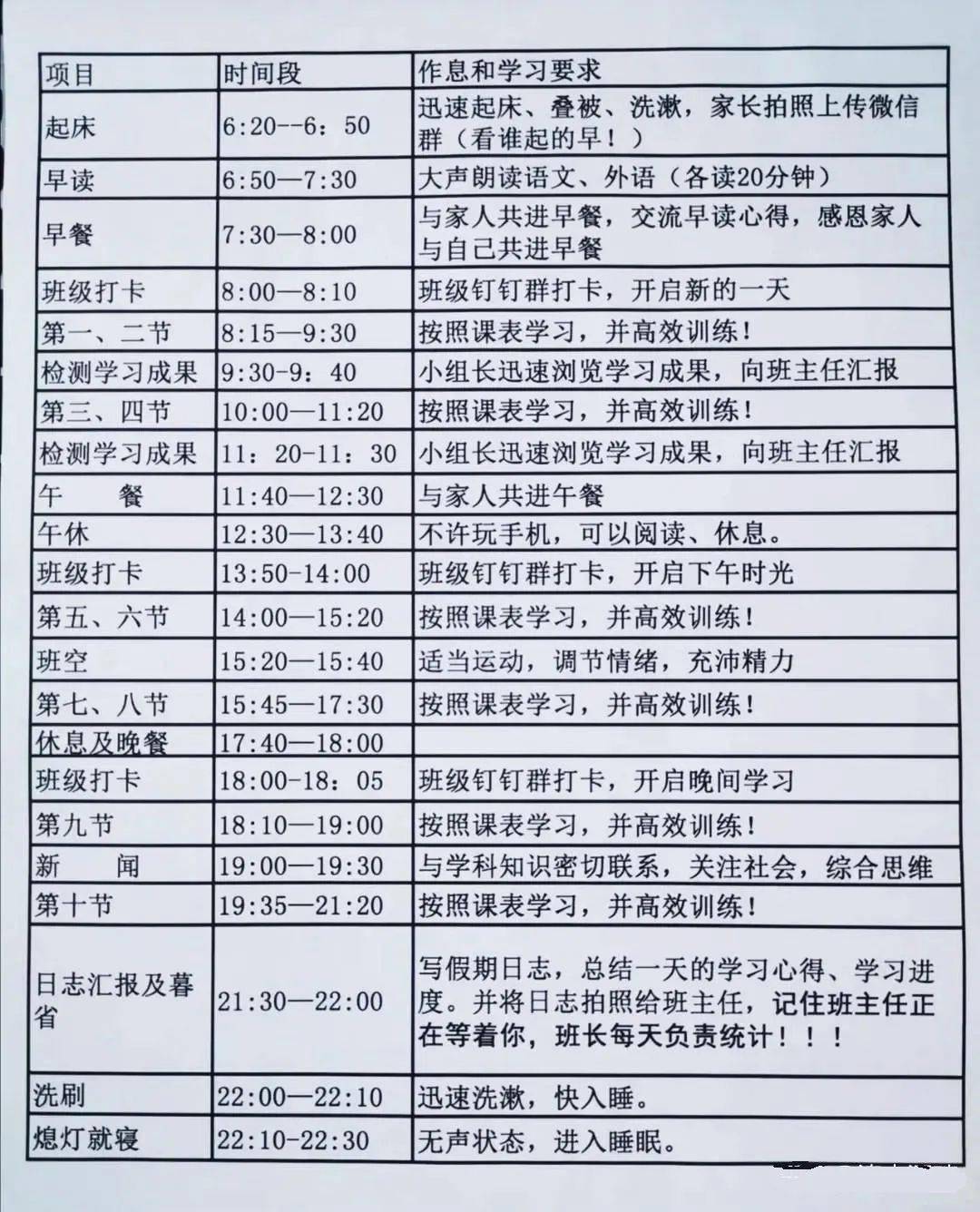 | 项目 | 时间段 | 作息和学习要求 |
|---|---|---|
| 起床 | 6:20--6：50 | 迅速起床、叠被、洗漱，家长拍照上传微信群（看谁起的早！） |
| 早读 | 6:50—7:30 | 大声朗读语文、外语（各读20分钟） |
| 早餐 | 7:30—8:00 | 与家人共进早餐，交流早读心得，感恩家人与自己共进早餐 |
| 班级打卡 | 8:00—8:10 | 班级钉钉群打卡，开启新的一天 |
| 第一、二节 | 8:15—9:30 | 按照课表学习，并高效训练！ |
| 检测学习成果 | 9:30-9：40 | 小组长迅速浏览学习成果，向班主任汇报 |
| 第三、四节 | 10:00—11:20 | 按照课表学习，并高效训练！ |
| 检测学习成果 | 11：20-11：30 | 小组长迅速浏览学习成果，向班主任汇报 |
| 午　餐 | 11:40—12:30 | 与家人共进午餐 |
| 午休 | 12:30—13:40 | 不许玩手机，可以阅读、休息。 |
| 班级打卡 | 13:50-14:00 | 班级钉钉群打卡，开启下午时光 |
| 第五、六节 | 14:00—15:20 | 按照课表学习，并高效训练！ |
| 班空 | 15:20—15:40 | 适当运动，调节情绪，充沛精力 |
| 第七、八节 | 15:45—17:30 | 按照课表学习，并高效训练！ |
| 休息及晚餐 | 17:40—18:00 | |
| 班级打卡 | 18:00-18：05 | 班级钉钉群打卡，开启晚间学习 |
| 第九节 | 18:10—19:00 | 按照课表学习，并高效训练！ |
| 新　闻 | 19:00—19:30 | 与学科知识密切联系，关注社会，综合思维 |
| 第十节 | 19:35—21:20 | 按照课表学习，并高效训练！ |
| 日志汇报及暮省 | 21:30—22:00 | 写假期日志，总结一天的学习心得、学习进度。并将日志拍照给班主任，记住班主任正在等着你，班长每天负责统计！！！ |
| 洗刷 | 22:00—22:10 | 迅速洗漱，快入睡。 |
| 熄灯就寝 | 22:10-22:30 | 无声状态，进入睡眠。 |